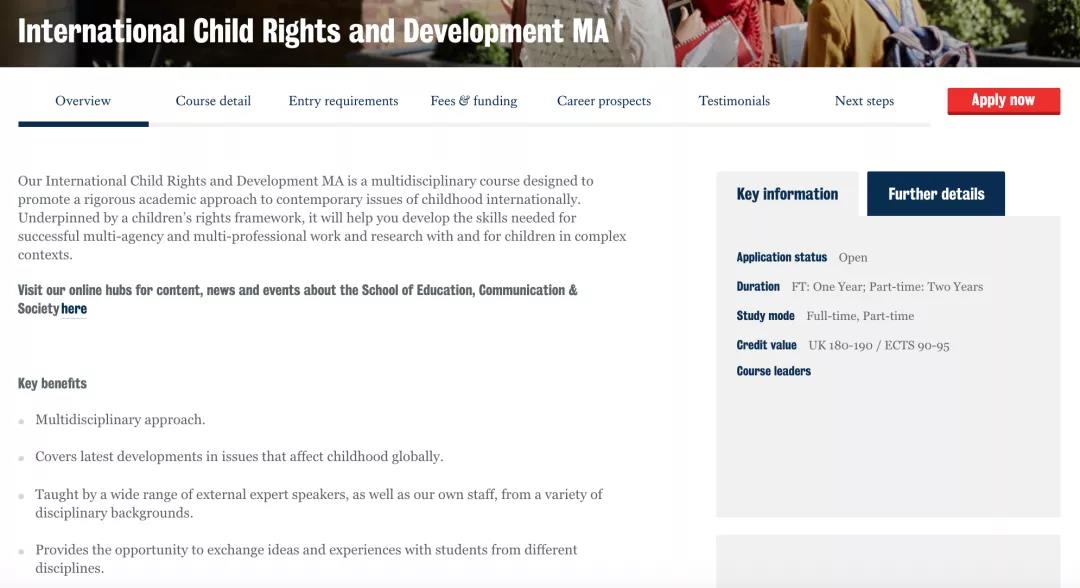 International Child Rights and Development MA

Overview
Course detail
Entry requirements
Fees & funding
Career prospects
Testimonials
Next steps
Apply now

Our International Child Rights and Development MA is a multidisciplinary course designed to promote a rigorous academic approach to contemporary issues of childhood internationally. Underpinned by a children's rights framework, it will help you develop the skills needed for successful multi-agency and multi-professional work and research with and for children in complex contexts.

Visit our online hubs for content, news and events about the School of Education, Communication & Society here

Key benefits

Multidisciplinary approach.

Covers latest developments in issues that affect childhood globally.

Taught by a wide range of external expert speakers, as well as our own staff, from a variety of disciplinary backgrounds.

Provides the opportunity to exchange ideas and experiences with students from different disciplines.

Key information
Further details

Application status Open
Duration FT: One Year; Part-time: Two Years
Study mode Full-time, Part-time
Credit value UK 180-190 / ECTS 90-95
Course leaders